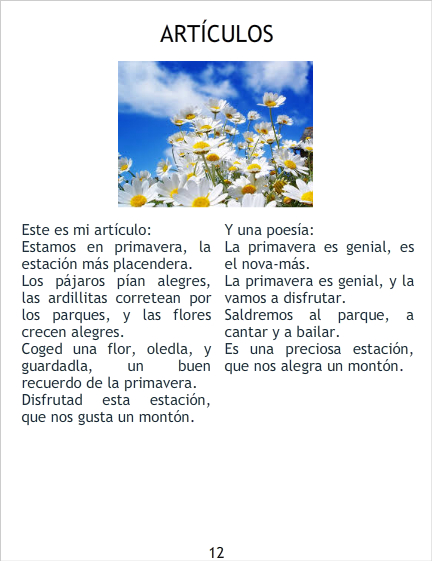 ARTÍCULOS

Este es mi artículo:

Estamos en primavera, la estación más placendera.

Los pájaros pían alegres, las ardillitas corretean por los parques, y las flores crecen alegres.

Coged una flor, oledla, y guardadla, un buen recuerdo de la primavera.

Disfrutad esta estación, que nos gusta un montón.

Y una poesía:

La primavera es genial, es el nova-más.

La primavera es genial, y la vamos a disfrutar.

Saldremos al parque, a cantar y a bailar.

Es una preciosa estación, que nos alegra un montón.

12